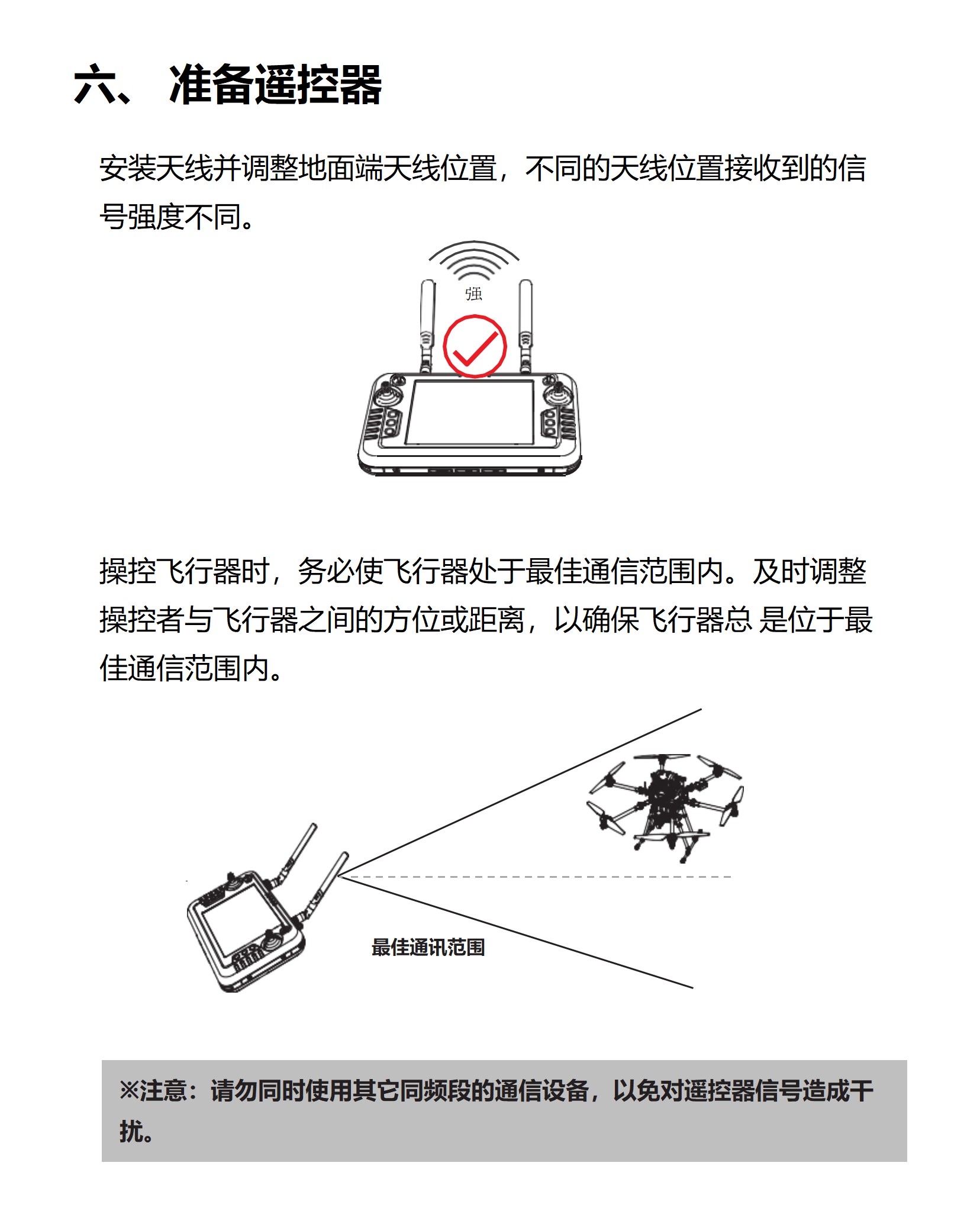 六、 准备遥控器

安装天线并调整地面端天线位置，不同的天线位置接收到的信号强度不同。

强

操控飞行器时，务必使飞行器处于最佳通信范围内。及时调整操控者与飞行器之间的方位或距离，以确保飞行器总 是位于最佳通信范围内。

最佳通讯范围

※注意：请勿同时使用其它同频段的通信设备，以免对遥控器信号造成干扰。